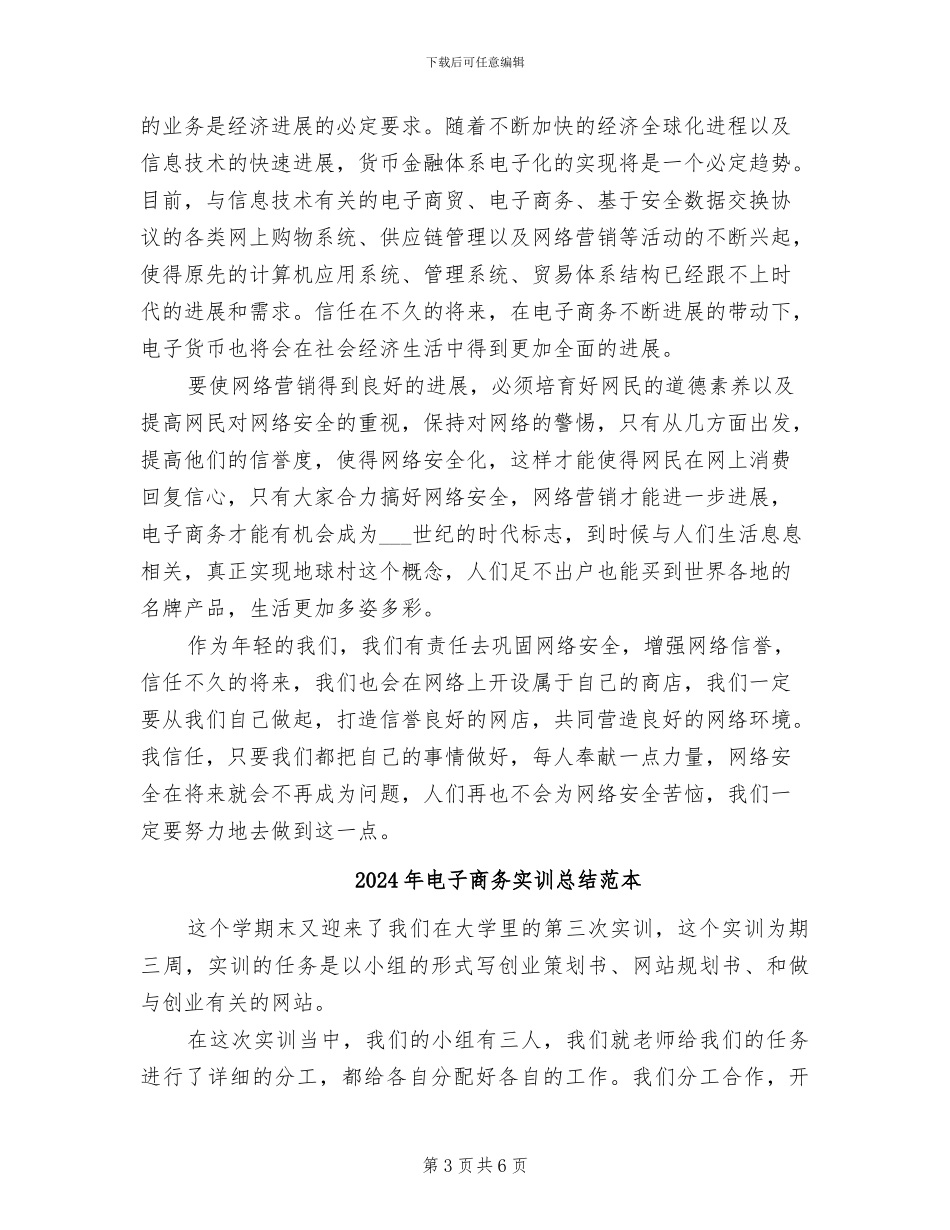 下载后可任意编辑

的业务是经济进展的必定要求。随着不断加快的经济全球化进程以及信息技术的快速进展，货币金融体系电子化的实现将是一个必定趋势。目前，与信息技术有关的电子商贸、电子商务、基于安全数据交换协议的各类网上购物系统、供应链管理以及网络营销等活动的不断兴起，使得原先的计算机应用系统、管理系统、贸易体系结构已经跟不上时代的进展和需求。信任在不久的将来，在电子商务不断进展的带动下，电子货币也将会在社会经济生活中得到更加全面的进展。

要使网络营销得到良好的进展，必须培育好网民的道德素养以及提高网民对网络安全的重视，保持对网络的警惕，只有从几方面出发，提高他们的信誉度，使得网络安全化，这样才能使得网民在网上消费回复信心，只有大家合力搞好网络安全，网络营销才能进一步进展，电子商务才能有机会成为____世纪的时代标志，到时候与人们生活息息相关，真正实现地球村这个概念，人们足不出户也能买到世界各地的名牌产品，生活更加多姿多彩。

作为年轻的我们，我们有责任去巩固网络安全，增强网络信誉，信任不久的将来，我们也会在网络上开设属于自己的商店，我们一定要从我们自己做起，打造信誉良好的网店，共同营造良好的网络环境。我信任，只要我们都把自己的事情做好，每人奉献一点力量，网络安全在将来就会不再成为问题，人们再也不会为网络安全苦恼，我们一定要努力地去做到这一点。

2024年电子商务实训总结范本

这个学期末又迎来了我们在大学里的第三次实训，这个实训为期三周，实训的任务是以小组的形式写创业策划书、网站规划书、和做与创业有关的网站。

在这次实训当中，我们的小组有三人，我们就老师给我们的任务进行了详细的分工，都给各自分配好各自的工作。我们分工合作，开

第3页共6页